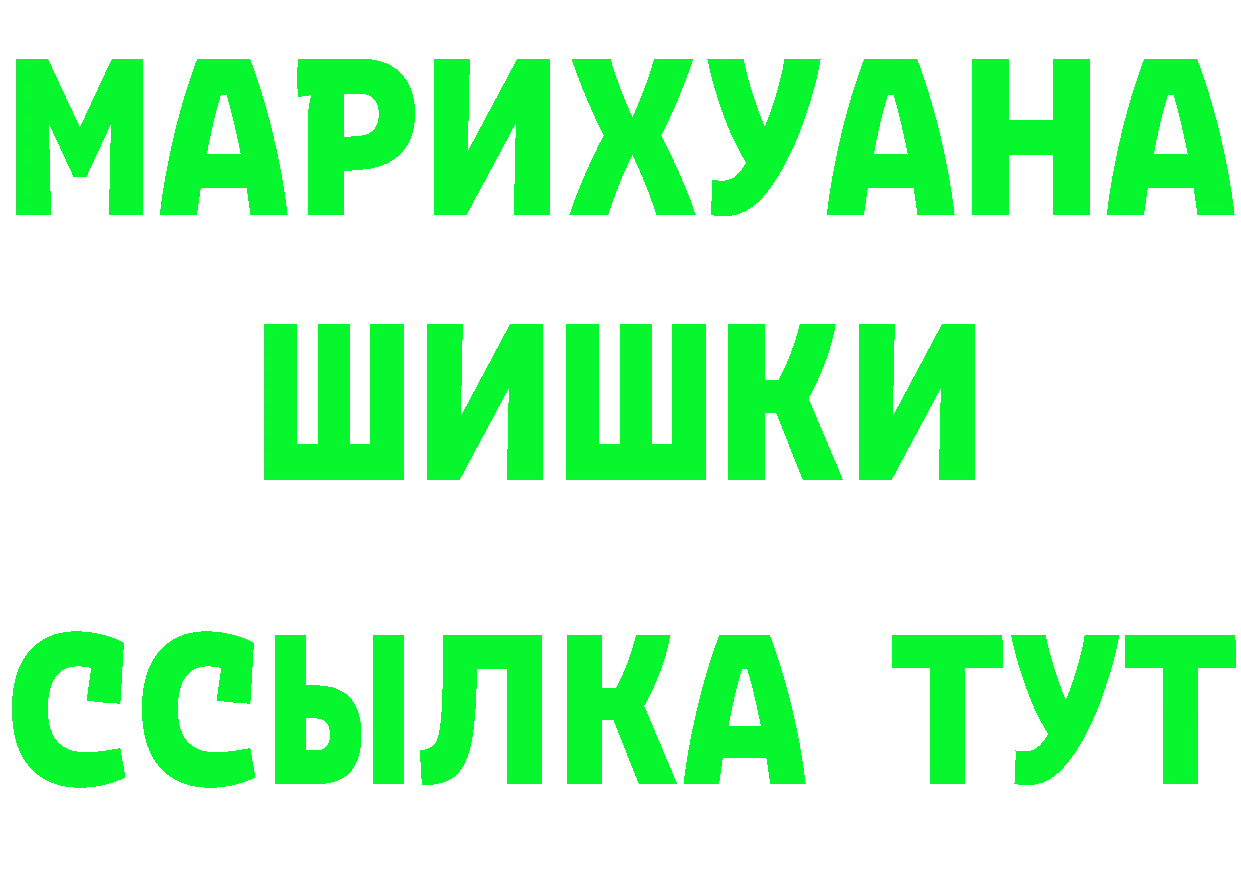 МАРИХУАНА
ШИШКИ
ССЫЛКА ТУТ